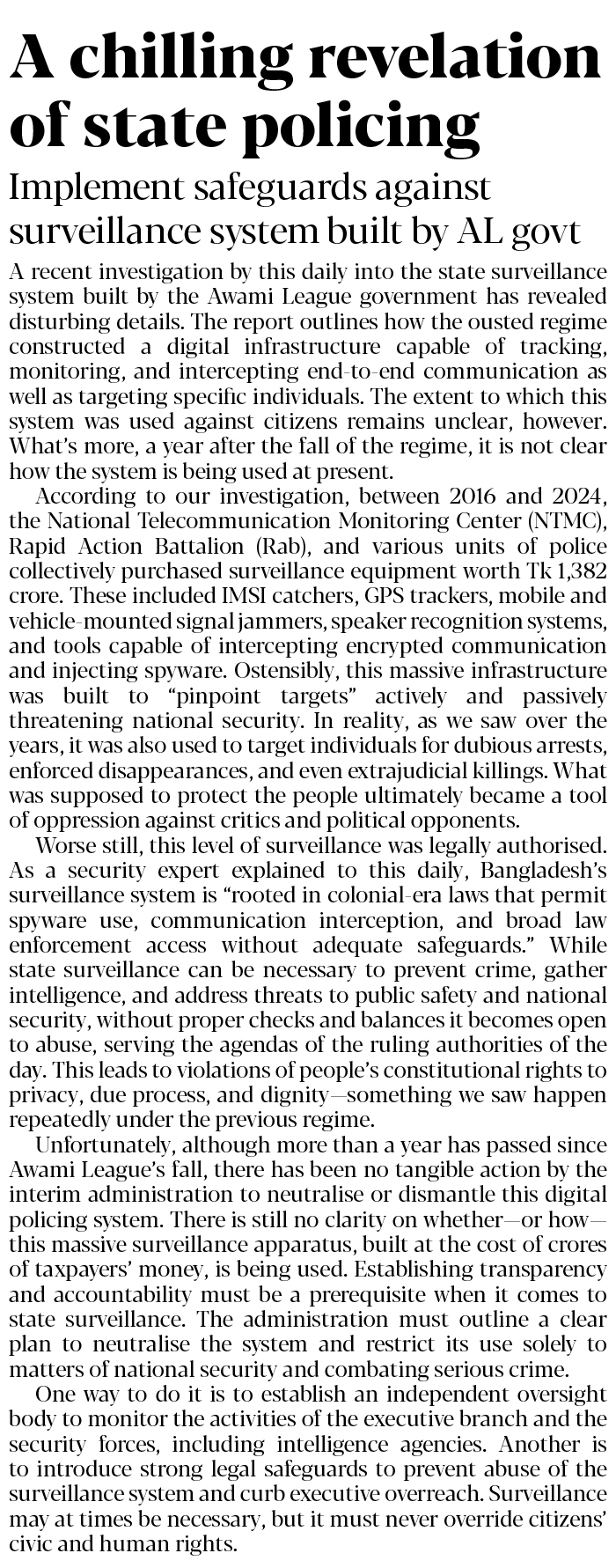 A chilling revelation of state policing

Implement safeguards against surveillance system built by AL govt

A recent investigation by this daily into the state surveillance system built by the Awami League government has revealed disturbing details. The report outlines how the ousted regime constructed a digital infrastructure capable of tracking, monitoring, and intercepting end-to-end communication as well as targeting specific individuals. The extent to which this system was used against citizens remains unclear, however. What's more, a year after the fall of the regime, it is not clear how the system is being used at present.

According to our investigation, between 2016 and 2024, the National Telecommunication Monitoring Center (NTMC), Rapid Action Battalion (Rab), and various units of police collectively purchased surveillance equipment worth Tk 1,382 crore. These included IMSI catchers, GPS trackers, mobile and vehicle-mounted signal jammers, speaker recognition systems, and tools capable of intercepting encrypted communication and injecting spyware. Ostensibly, this massive infrastructure was built to "pinpoint targets" actively and passively threatening national security. In reality, as we saw over the years, it was also used to target individuals for dubious arrests, enforced disappearances, and even extrajudicial killings. What was supposed to protect the people ultimately became a tool of oppression against critics and political opponents.

Worse still, this level of surveillance was legally authorised. As a security expert explained to this daily, Bangladesh's surveillance system is "rooted in colonial-era laws that permit spyware use, communication interception, and broad law enforcement access without adequate safeguards." While state surveillance can be necessary to prevent crime, gather intelligence, and address threats to public safety and national security, without proper checks and balances it becomes open to abuse, serving the agendas of the ruling authorities of the day. This leads to violations of people's constitutional rights to privacy, due process, and dignity—something we saw happen repeatedly under the previous regime.

Unfortunately, although more than a year has passed since Awami League's fall, there has been no tangible action by the interim administration to neutralise or dismantle this digital policing system. There is still no clarity on whether—or how—this massive surveillance apparatus, built at the cost of crores of taxpayers' money, is being used. Establishing transparency and accountability must be a prerequisite when it comes to state surveillance. The administration must outline a clear plan to neutralise the system and restrict its use solely to matters of national security and combating serious crime.

One way to do it is to establish an independent oversight body to monitor the activities of the executive branch and the security forces, including intelligence agencies. Another is to introduce strong legal safeguards to prevent abuse of the surveillance system and curb executive overreach. Surveillance may at times be necessary, but it must never override citizens' civic and human rights.